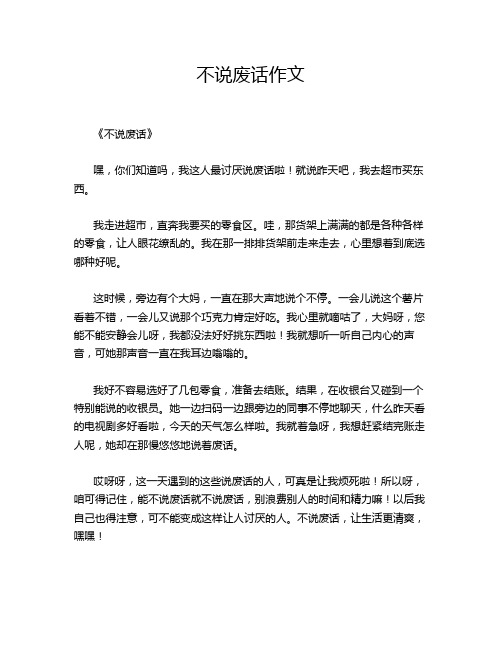 不说废话作文

《不说废话》

嘿，你们知道吗，我这人最讨厌说废话啦！就说昨天吧，我去超市买东西。

我走进超市，直奔我要买的零食区。哇，那货架上满满的都是各种各样的零食，让人眼花缭乱的。我在那一排排货架前走来走去，心里想着到底选哪种好呢。

这时候，旁边有个大妈，一直在那大声地说个不停。一会儿说这个薯片看着不错，一会儿又说那个巧克力肯定好吃。我心里就嘀咕了，大妈呀，您能不能安静会儿呀，我都没法好好挑东西啦！我就想听一听自己内心的声音，可她那声音一直在我耳边嗡嗡的。

我好不容易选好了几包零食，准备去结账。结果，在收银台又碰到一个特别能说的收银员。她一边扫码一边跟旁边的同事不停地聊天，什么昨天看的电视剧多好看啦，今天的天气怎么样啦。我就着急呀，我想赶紧结完账走人呢，她却在那慢悠悠地说着废话。

哎呀呀，这一天遇到的这些说废话的人，可真是让我烦死啦！所以呀，咱可得记住，能不说废话就不说废话，别浪费别人的时间和精力嘛！以后我自己也得注意，可不能变成这样让人讨厌的人。不说废话，让生活更清爽，嘿嘿！